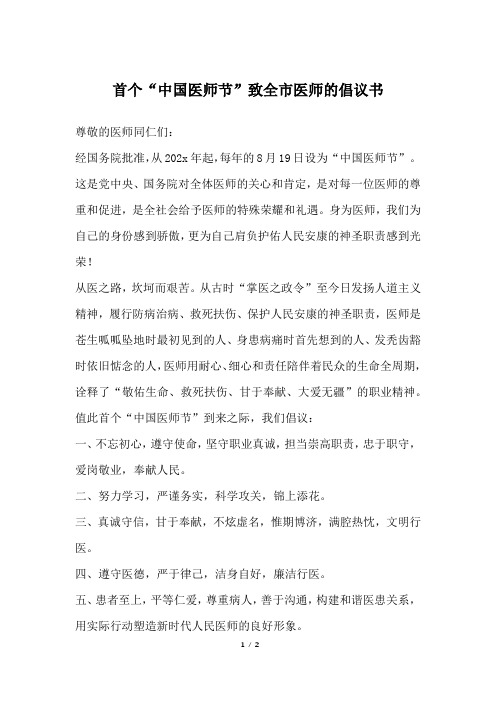 首个“中国医师节”致全市医师的倡议书

尊敬的医师同仁们：

经国务院批准，从202x年起，每年的8月19日设为“中国医师节”。这是党中央、国务院对全体医师的关心和肯定，是对每一位医师的尊重和促进，是全社会给予医师的特殊荣耀和礼遇。身为医师，我们为自己的身份感到骄傲，更为自己肩负护佑人民安康的神圣职责感到光荣！

从医之路，坎坷而艰苦。从古时“掌医之政令”至今日发扬人道主义精神，履行防病治病、救死扶伤、保护人民安康的神圣职责，医师是苍生呱呱坠地时最初见到的人、身患病痛时首先想到的人、发秃齿豁时依旧惦念的人，医师用耐心、细心和责任陪伴着民众的生命全周期，诠释了“敬佑生命、救死扶伤、甘于奉献、大爱无疆”的职业精神。

值此首个“中国医师节”到来之际，我们倡议：

一、不忘初心，遵守使命，坚守职业真诚，担当崇高职责，忠于职守，爱岗敬业，奉献人民。

二、努力学习，严谨务实，科学攻关，锦上添花。

三、真诚守信，甘于奉献，不炫虚名，惟期博济，满腔热忱，文明行医。

四、遵守医德，严于律己，洁身自好，廉洁行医。

五、患者至上，平等仁爱，尊重病人，善于沟通，构建和谐医患关系，用实际行动塑造新时代人民医师的良好形象。

1 / 2